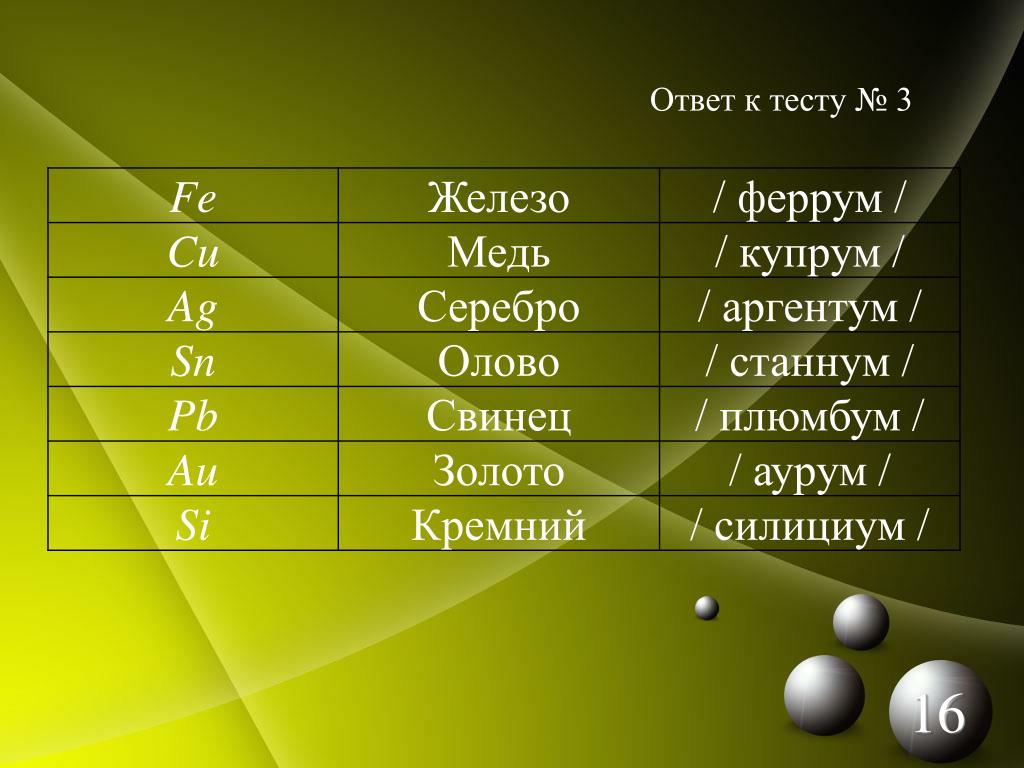 Ответ к тесту № 3

| Fe | Железо | / феррум / |
|---|---|---|
| Cu | Медь | / купрум / |
| Ag | Серебро | / аргентум / |
| Sn | Олово | / станнум / |
| Pb | Свинец | / плюмбум / |
| Au | Золото | / аурум / |
| Si | Кремний | / силициум / |

16